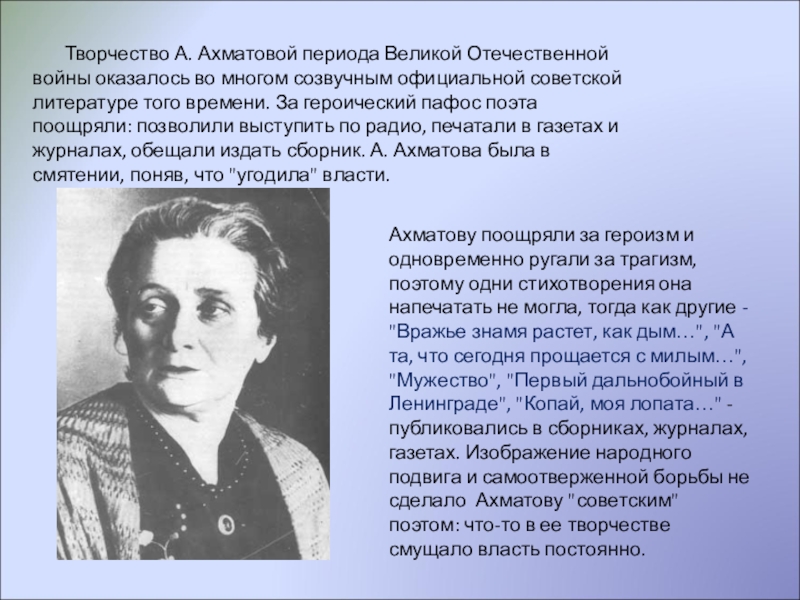 Творчество А. Ахматовой периода Великой Отечественной войны оказалось во многом созвучным официальной советской литературе того времени. За героический пафос поэта поощряли: позволили выступить по радио, печатали в газетах и журналах, обещали издать сборник. А. Ахматова была в смятении, поняв, что "угодила" власти.

Ахматову поощряли за героизм и одновременно ругали за трагизм, поэтому одни стихотворения она напечатать не могла, тогда как другие - "Вражье знамя растет, как дым…", "А та, что сегодня прощается с милым…", "Мужество", "Первый дальнобойный в Ленинграде", "Копай, моя лопата…" - публиковались в сборниках, журналах, газетах. Изображение народного подвига и самоотверженной борьбы не сделало Ахматову "советским" поэтом: что-то в ее творчестве смущало власть постоянно.